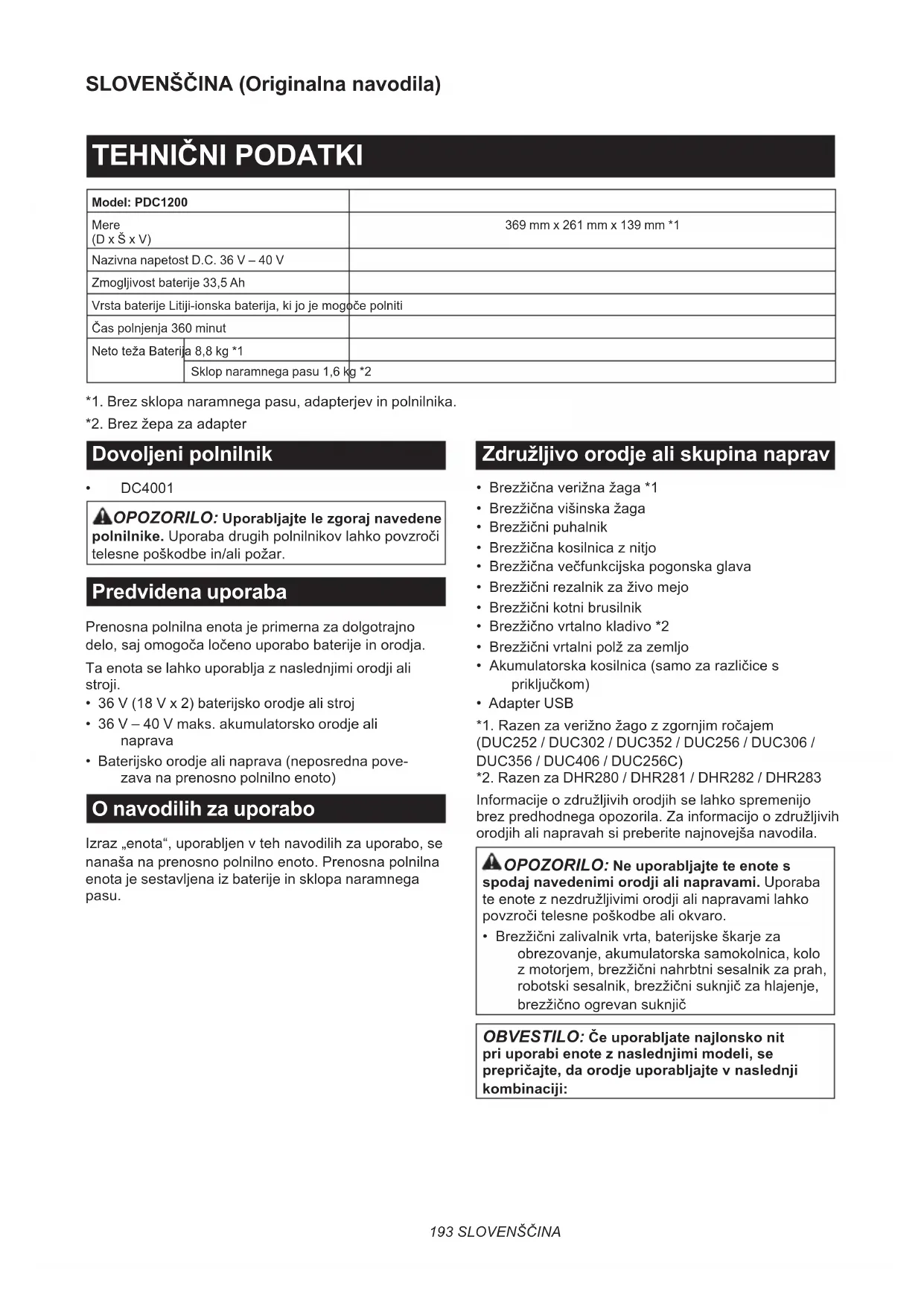 SLOVENŠČINA (Originalna navodila)

TEHNIČNI PODATKI

| Model: PDC1200 | |
|---|---|
| Mere (D x Š x V) | 369 mm x 261 mm x 139 mm *1 |
| Nazivna napetost D.C. 36 V – 40 V | |
| Zmogljivost baterije 33,5 Ah | |
| Vrsta baterije Litiji-ionska baterija, ki jo je mogoče polniti | |
| Čas polnjenja 360 minut | |
| Neto teža Baterija 8,8 kg *1 | |
| Sklop naramnega pasu 1,6 kg *2 | |

*1. Brez sklopa naramnega pasu, adapterjev in polnilnika.
*2. Brez žepa za adapter

Dovoljeni polnilnik

• DC4001

OPOZORILO: Uporabljajte le zgoraj navedene polnilnike. Uporaba drugih polnilnikov lahko povzroči telesne poškodbe in/ali požar.

Predvidena uporaba

Prenosna polnilna enota je primerna za dolgotrajno delo, saj omogoča ločeno uporabo baterije in orodja.

Ta enota se lahko uporablja z naslednjimi orodji ali stroji.
• 36 V (18 V x 2) baterijsko orodje ali stroj
• 36 V – 40 V maks. akumulatorsko orodje ali naprava
• Baterijsko orodje ali naprava (neposredna povezava na prenosno polnilno enoto)

O navodilih za uporabo

Izraz „enota“, uporabljen v teh navodilih za uporabo, se nanaša na prenosno polnilno enoto. Prenosna polnilna enota je sestavljena iz baterije in sklopa naramnega pasu.

Združljivo orodje ali skupina naprav

• Brezžična verižna žaga *1
• Brezžična višinska žaga
• Brezžični puhalnik
• Brezžična kosilnica z nitjo
• Brezžična večfunkcijska pogonska glava
• Brezžični rezalnik za živo mejo
• Brezžični kotni brusilnik
• Brezžično vrtalno kladivo *2
• Brezžični vrtalni polž za zemljo
• Akumulatorska kosilnica (samo za različice s priključkom)
• Adapter USB

*1. Razen za verižno žago z zgornjim ročajem (DUC252 / DUC302 / DUC352 / DUC256 / DUC306 / DUC356 / DUC406 / DUC256C)
*2. Razen za DHR280 / DHR281 / DHR282 / DHR283

Informacije o združljivih orodjih se lahko spremenijo brez predhodnega opozorila. Za informacijo o združljivih orodjih ali napravah si preberite najnovejša navodila.

OPOZORILO: Ne uporabljajte te enote s spodaj navedenimi orodji ali napravami. Uporaba te enote z nezdružljivimi orodji ali napravami lahko povzroči telesne poškodbe ali okvaro.
• Brezžični zalivalnik vrta, baterijske škarje za obrezovanje, akumulatorska samokolnica, kolo z motorjem, brezžični nahrbtni sesalnik za prah, robotski sesalnik, brezžični suknjič za hlajenje, brezžično ogrevan suknjič

OBVESTILO: Če uporabljate najlonsko nit pri uporabi enote z naslednjimi modeli, se prepričajte, da orodje uporabljajte v naslednji kombinaciji:

193 SLOVENŠČINA